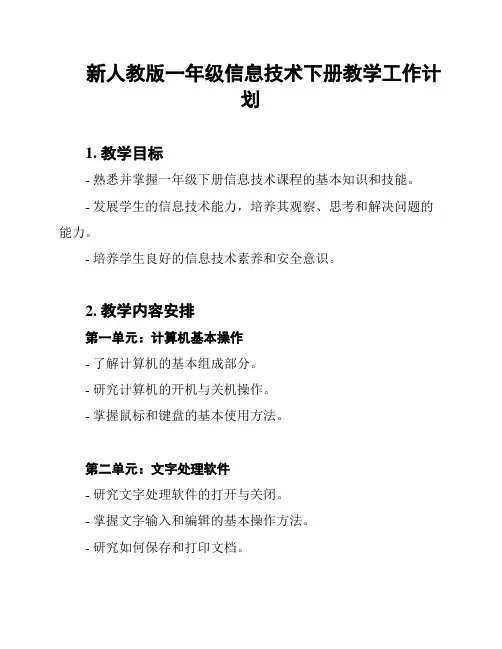 新人教版一年级信息技术下册教学工作计划

1. 教学目标

- 熟悉并掌握一年级下册信息技术课程的基本知识和技能。

- 发展学生的信息技术能力，培养其观察、思考和解决问题的能力。

- 培养学生良好的信息技术素养和安全意识。

2. 教学内容安排

第一单元：计算机基本操作

- 了解计算机的基本组成部分。

- 研究计算机的开机与关机操作。

- 掌握鼠标和键盘的基本使用方法。

第二单元：文字处理软件

- 研究文字处理软件的打开与关闭。

- 掌握文字输入和编辑的基本操作方法。

- 研究如何保存和打印文档。